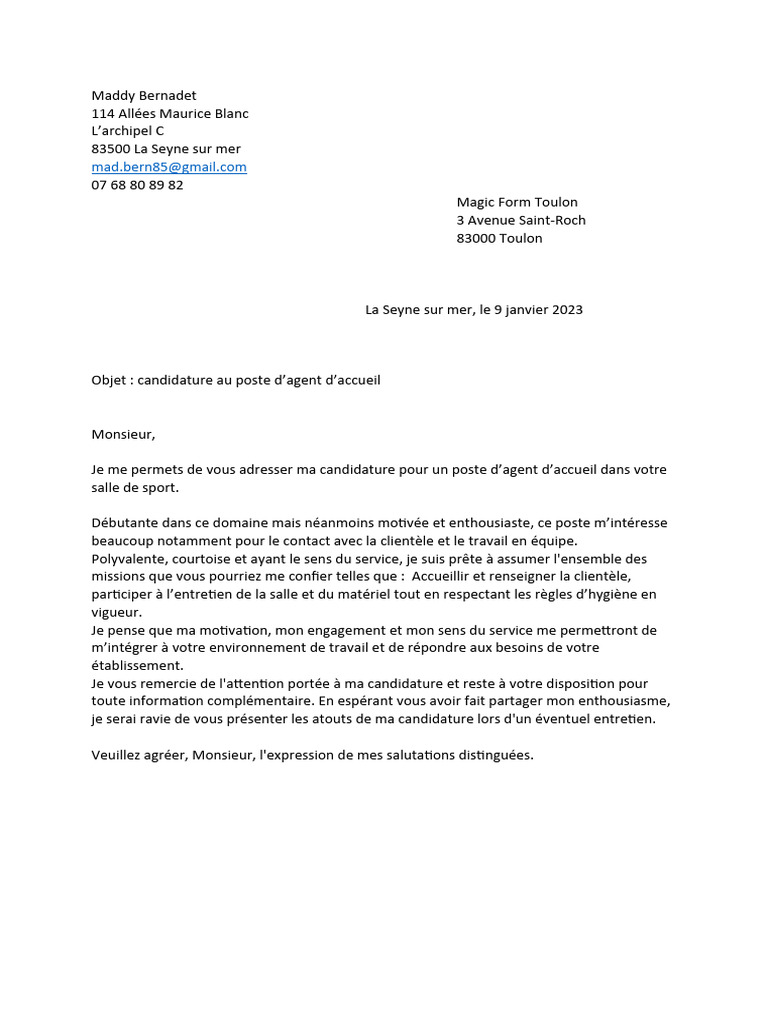 Maddy Bernadet
114 Allées Maurice Blanc
L'archipel C
83500 La Seyne sur mer
mad.bern85@gmail.com
07 68 80 89 82

Magic Form Toulon
3 Avenue Saint-Roch
83000 Toulon

La Seyne sur mer, le 9 janvier 2023

Objet : candidature au poste d'agent d'accueil

Monsieur,

Je me permets de vous adresser ma candidature pour un poste d'agent d'accueil dans votre salle de sport.

Débutante dans ce domaine mais néanmoins motivée et enthousiaste, ce poste m'intéresse beaucoup notamment pour le contact avec la clientèle et le travail en équipe.
Polyvalente, courtoise et ayant le sens du service, je suis prête à assumer l'ensemble des missions que vous pourriez me confier telles que : Accueillir et renseigner la clientèle, participer à l'entretien de la salle et du matériel tout en respectant les règles d'hygiène en vigueur.
Je pense que ma motivation, mon engagement et mon sens du service me permettront de m'intégrer à votre environnement de travail et de répondre aux besoins de votre établissement.
Je vous remercie de l'attention portée à ma candidature et reste à votre disposition pour toute information complémentaire. En espérant vous avoir fait partager mon enthousiasme, je serai ravie de vous présenter les atouts de ma candidature lors d'un éventuel entretien.

Veuillez agréer, Monsieur, l'expression de mes salutations distinguées.